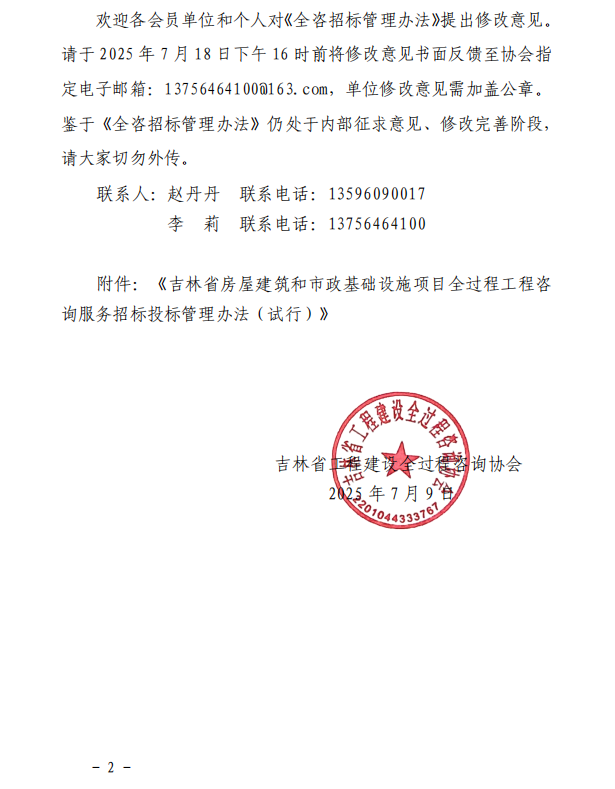 欢迎各会员单位和个人对《全咨招标管理办法》提出修改意见。请于 2025 年 7 月 18 日下午 16 时前将修改意见书面反馈至协会指定电子邮箱：13756464100@163.com，单位修改意见需加盖公章。鉴于《全咨招标管理办法》仍处于内部征求意见、修改完善阶段，请大家切勿外传。

联系人：赵丹丹　联系电话：13596090017

李　莉　联系电话：13756464100

附件：《吉林省房屋建筑和市政基础设施项目全过程工程咨询服务招标投标管理办法（试行）》

吉林省工程建设全过程咨询协会

2201044333767

吉林省工程建设全过程咨询协会

2025 年 7 月 9 日

－ 2 －